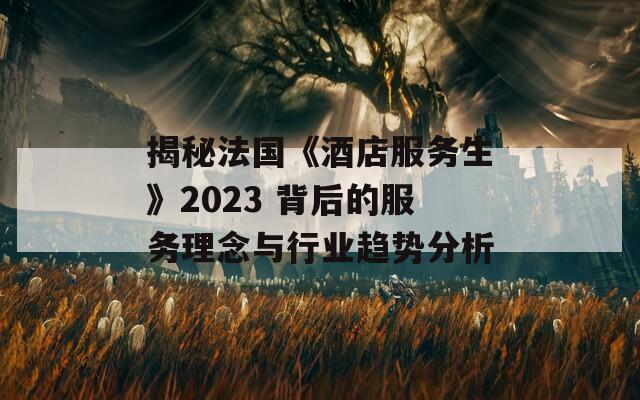 揭秘法国《酒店服务生》2023 背后的服务理念与行业趋势分析